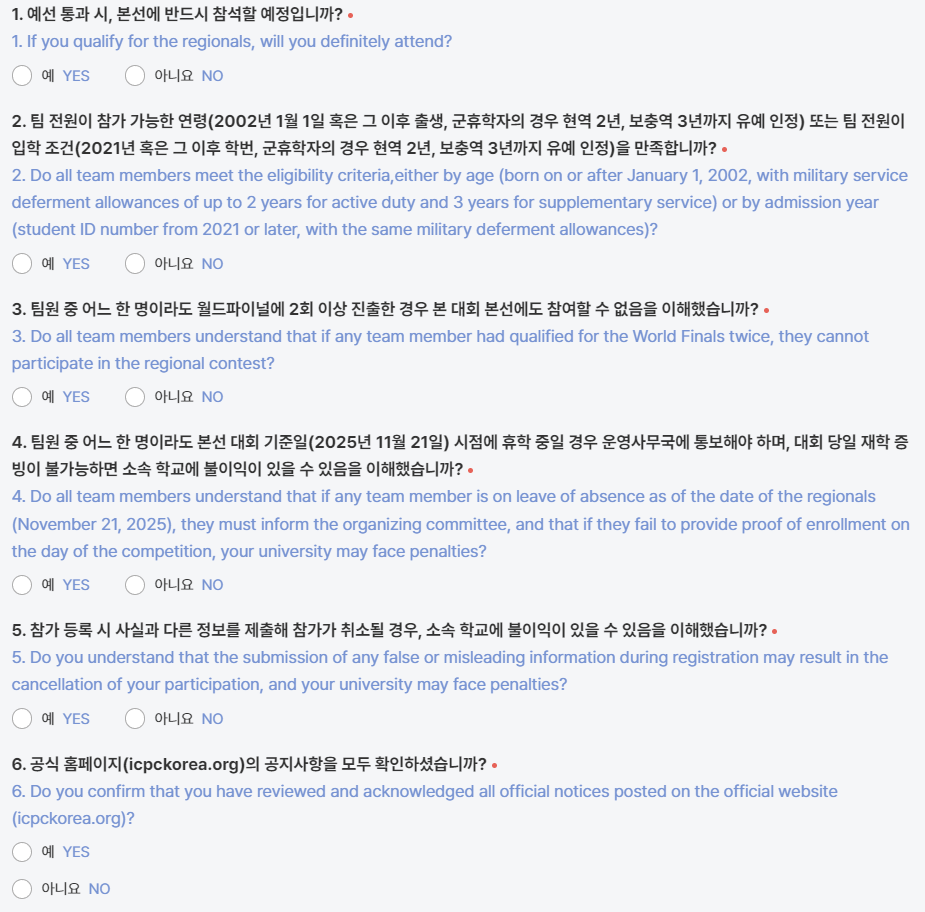 1. 예선 통과 시, 본선에 반드시 참석할 예정입니까? •
1. If you qualify for the regionals, will you definitely attend?

예 YES 아니요 NO

2. 팀 전원이 참가 가능한 연령(2002년 1월 1일 혹은 그 이후 출생, 군휴학자의 경우 현역 2년, 보충역 3년까지 유예 인정) 또는 팀 전원이 입학 조건(2021년 혹은 그 이후 학번, 군휴학자의 경우 현역 2년, 보충역 3년까지 유예 인정)을 만족합니까? •
2. Do all team members meet the eligibility criteria,either by age (born on or after January 1, 2002, with military service deferment allowances of up to 2 years for active duty and 3 years for supplementary service) or by admission year (student ID number from 2021 or later, with the same military deferment allowances)?

예 YES 아니요 NO

3. 팀원 중 어느 한 명이라도 월드파이널에 2회 이상 진출한 경우 본 대회 본선에도 참여할 수 없음을 이해했습니까? •
3. Do all team members understand that if any team member had qualified for the World Finals twice, they cannot participate in the regional contest?

예 YES 아니요 NO

4. 팀원 중 어느 한 명이라도 본선 대회 기준일(2025년 11월 21일) 시점에 휴학 중일 경우 운영사무국에 통보해야 하며, 대회 당일 재학 증빙이 불가능하면 소속 학교에 불이익이 있을 수 있음을 이해했습니까? •
4. Do all team members understand that if any team member is on leave of absence as of the date of the regionals (November 21, 2025), they must inform the organizing committee, and that if they fail to provide proof of enrollment on the day of the competition, your university may face penalties?

예 YES 아니요 NO

5. 참가 등록 시 사실과 다른 정보를 제출해 참가가 취소될 경우, 소속 학교에 불이익이 있을 수 있음을 이해했습니까? •
5. Do you understand that the submission of any false or misleading information during registration may result in the cancellation of your participation, and your university may face penalties?

예 YES 아니요 NO

6. 공식 홈페이지(icpckorea.org)의 공지사항을 모두 확인하셨습니까? •
6. Do you confirm that you have reviewed and acknowledged all official notices posted on the official website (icpckorea.org)?

예 YES

아니요 NO